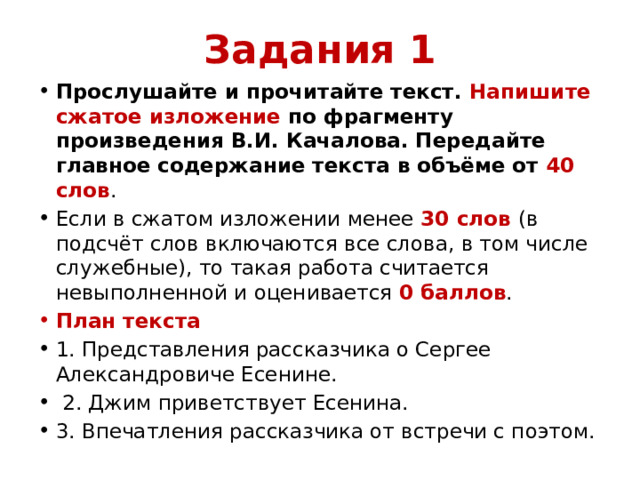 Задания 1

• Прослушайте и прочитайте текст. Напишите сжатое изложение по фрагменту произведения В.И. Качалова. Передайте главное содержание текста в объёме от 40 слов.

• Если в сжатом изложении менее 30 слов (в подсчёт слов включаются все слова, в том числе служебные), то такая работа считается невыполненной и оценивается 0 баллов.

• План текста

• 1. Представления рассказчика о Сергее Александровиче Есенине.

• 2. Джим приветствует Есенина.

• 3. Впечатления рассказчика от встречи с поэтом.